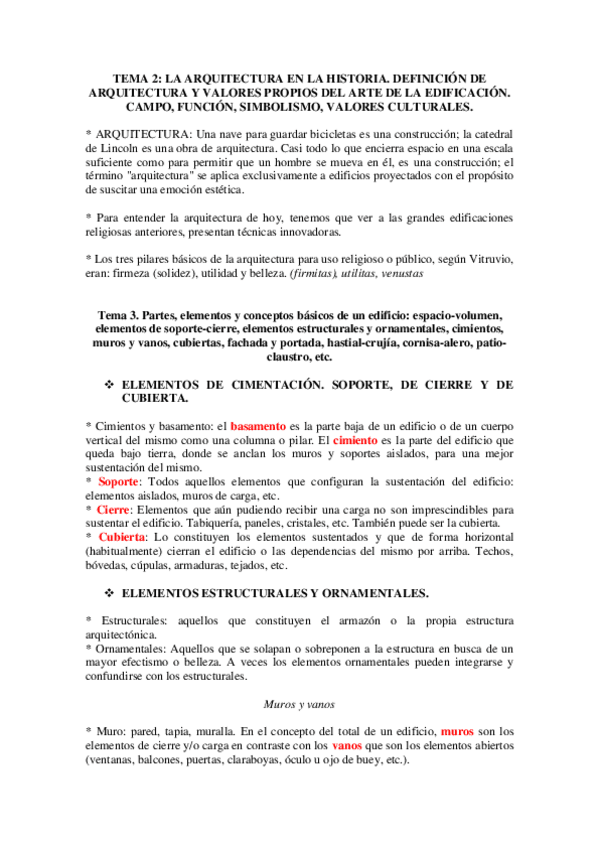 TEMA 2: LA ARQUITECTURA EN LA HISTORIA. DEFINICIÓN DE ARQUITECTURA Y VALORES PROPIOS DEL ARTE DE LA EDIFICACIÓN. CAMPO, FUNCIÓN, SIMBOLISMO, VALORES CULTURALES.

* ARQUITECTURA: Una nave para guardar bicicletas es una construcción; la catedral de Lincoln es una obra de arquitectura. Casi todo lo que encierra espacio en una escala suficiente como para permitir que un hombre se mueva en él, es una construcción; el término "arquitectura" se aplica exclusivamente a edificios proyectados con el propósito de suscitar una emoción estética.

* Para entender la arquitectura de hoy, tenemos que ver a las grandes edificaciones religiosas anteriores, presentan técnicas innovadoras.

* Los tres pilares básicos de la arquitectura para uso religioso o público, según Vitruvio, eran: firmeza (solidez), utilidad y belleza. (firmitas), utilitas, venustas

Tema 3. Partes, elementos y conceptos básicos de un edificio: espacio-volumen, elementos de soporte-cierre, elementos estructurales y ornamentales, cimientos, muros y vanos, cubiertas, fachada y portada, hastial-crujía, cornisa-alero, patio-claustro, etc.

❖ ELEMENTOS DE CIMENTACIÓN. SOPORTE, DE CIERRE Y DE CUBIERTA.

* Cimientos y basamento: el basamento es la parte baja de un edificio o de un cuerpo vertical del mismo como una columna o pilar. El cimiento es la parte del edificio que queda bajo tierra, donde se anclan los muros y soportes aislados, para una mejor sustentación del mismo.
* Soporte: Todos aquellos elementos que configuran la sustentación del edificio: elementos aislados, muros de carga, etc.
* Cierre: Elementos que aún pudiendo recibir una carga no son imprescindibles para sustentar el edificio. Tabiquería, paneles, cristales, etc. También puede ser la cubierta.
* Cubierta: Lo constituyen los elementos sustentados y que de forma horizontal (habitualmente) cierran el edificio o las dependencias del mismo por arriba. Techos, bóvedas, cúpulas, armaduras, tejados, etc.

❖ ELEMENTOS ESTRUCTURALES Y ORNAMENTALES.

* Estructurales: aquellos que constituyen el armazón o la propia estructura arquitectónica.
* Ornamentales: Aquellos que se solapan o sobreponen a la estructura en busca de un mayor efectismo o belleza. A veces los elementos ornamentales pueden integrarse y confundirse con los estructurales.

Muros y vanos

* Muro: pared, tapia, muralla. En el concepto del total de un edificio, muros son los elementos de cierre y/o carga en contraste con los vanos que son los elementos abiertos (ventanas, balcones, puertas, claraboyas, óculo u ojo de buey, etc.).